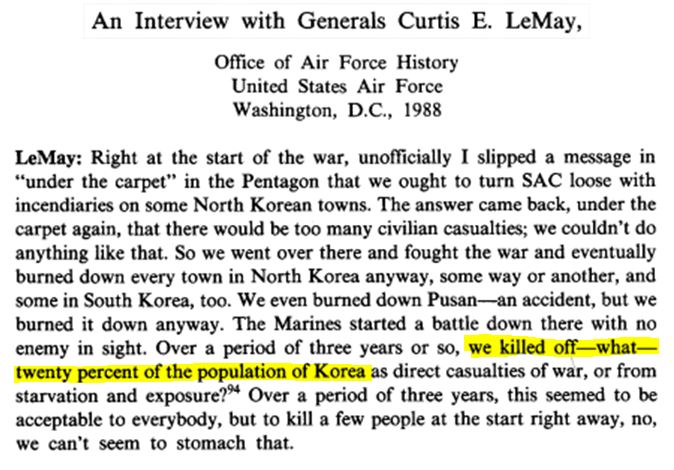 An Interview with Generals Curtis E. LeMay,

Office of Air Force History
United States Air Force
Washington, D.C., 1988

LeMay: Right at the start of the war, unofficially I slipped a message in "under the carpet" in the Pentagon that we ought to turn SAC loose with incendiaries on some North Korean towns. The answer came back, under the carpet again, that there would be too many civilian casualties; we couldn't do anything like that. So we went over there and fought the war and eventually burned down every town in North Korea anyway, some way or another, and some in South Korea, too. We even burned down Pusan—an accident, but we burned it down anyway. The Marines started a battle down there with no enemy in sight. Over a period of three years or so, we killed off—what—twenty percent of the population of Korea as direct casualties of war, or from starvation and exposure?$^{94}$ Over a period of three years, this seemed to be acceptable to everybody, but to kill a few people at the start right away, no, we can't seem to stomach that.